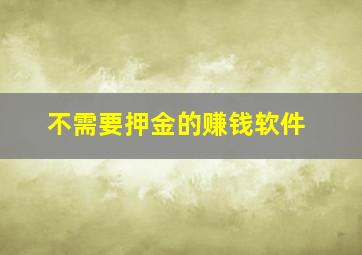 不需要押金的赚钱软件